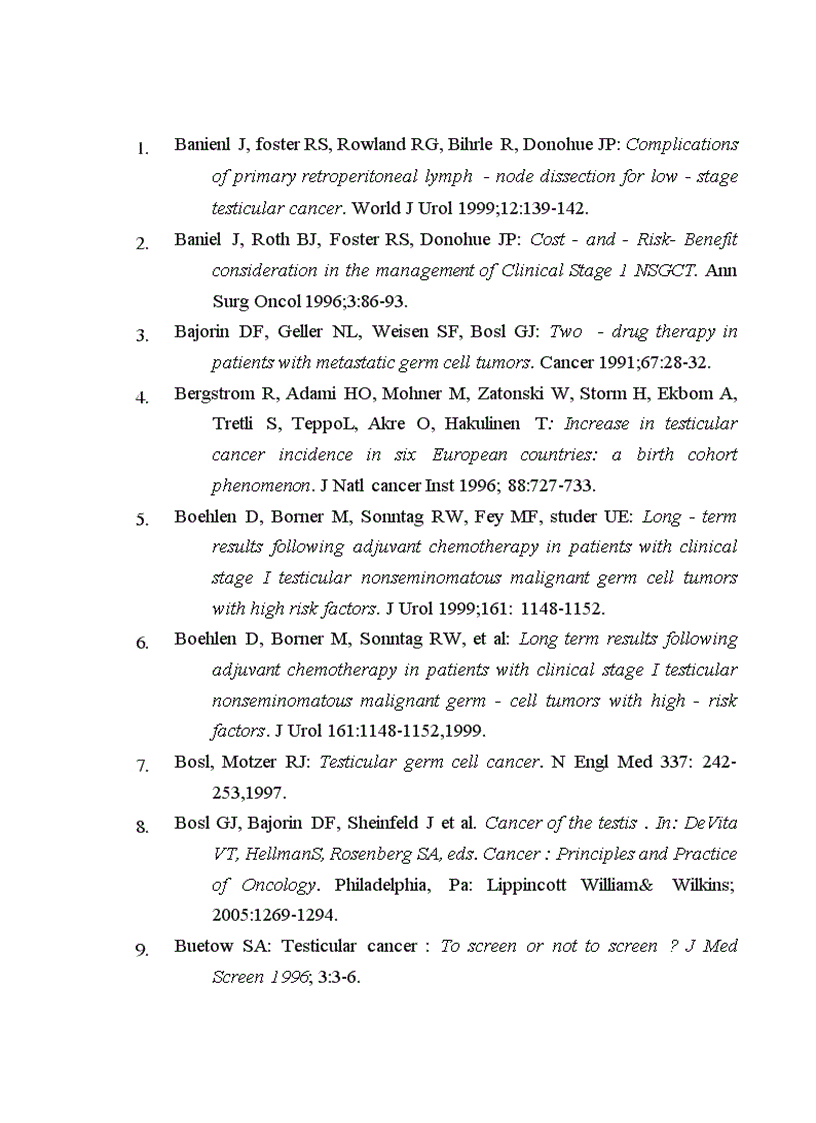 1. Banienl J, foster RS, Rowland RG, Bihrle R, Donohue JP: Complications of primary retroperitoneal lymph - node dissection for low - stage testicular cancer. World J Urol 1999;12:139-142.

2. Baniel J, Roth BJ, Foster RS, Donohue JP: Cost - and - Risk- Benefit consideration in the management of Clinical Stage 1 NSGCT. Ann Surg Oncol 1996;3:86-93.

3. Bajorin DF, Geller NL, Weisen SF, Bosl GJ: Two - drug therapy in patients with metastatic germ cell tumors. Cancer 1991;67:28-32.

4. Bergstrom R, Adami HO, Mohner M, Zatonski W, Storm H, Ekbom A, Tretli S, TeppoL, Akre O, Hakulinen T: Increase in testicular cancer incidence in six European countries: a birth cohort phenomenon. J Natl cancer Inst 1996; 88:727-733.

5. Boehlen D, Borner M, Sonntag RW, Fey MF, studer UE: Long - term results following adjuvant chemotherapy in patients with clinical stage I testicular nonseminomatous malignant germ cell tumors with high risk factors. J Urol 1999;161: 1148-1152.

6. Boehlen D, Borner M, Sonntag RW, et al: Long term results following adjuvant chemotherapy in patients with clinical stage I testicular nonseminomatous malignant germ - cell tumors with high - risk factors. J Urol 161:1148-1152,1999.

7. Bosl, Motzer RJ: Testicular germ cell cancer. N Engl Med 337: 242-253,1997.

8. Bosl GJ, Bajorin DF, Sheinfeld J et al. Cancer of the testis . In: DeVita VT, HellmanS, Rosenberg SA, eds. Cancer : Principles and Practice of Oncology. Philadelphia, Pa: Lippincott William& Wilkins; 2005:1269-1294.

9. Buetow SA: Testicular cancer : To screen or not to screen ? J Med Screen 1996; 3:3-6.